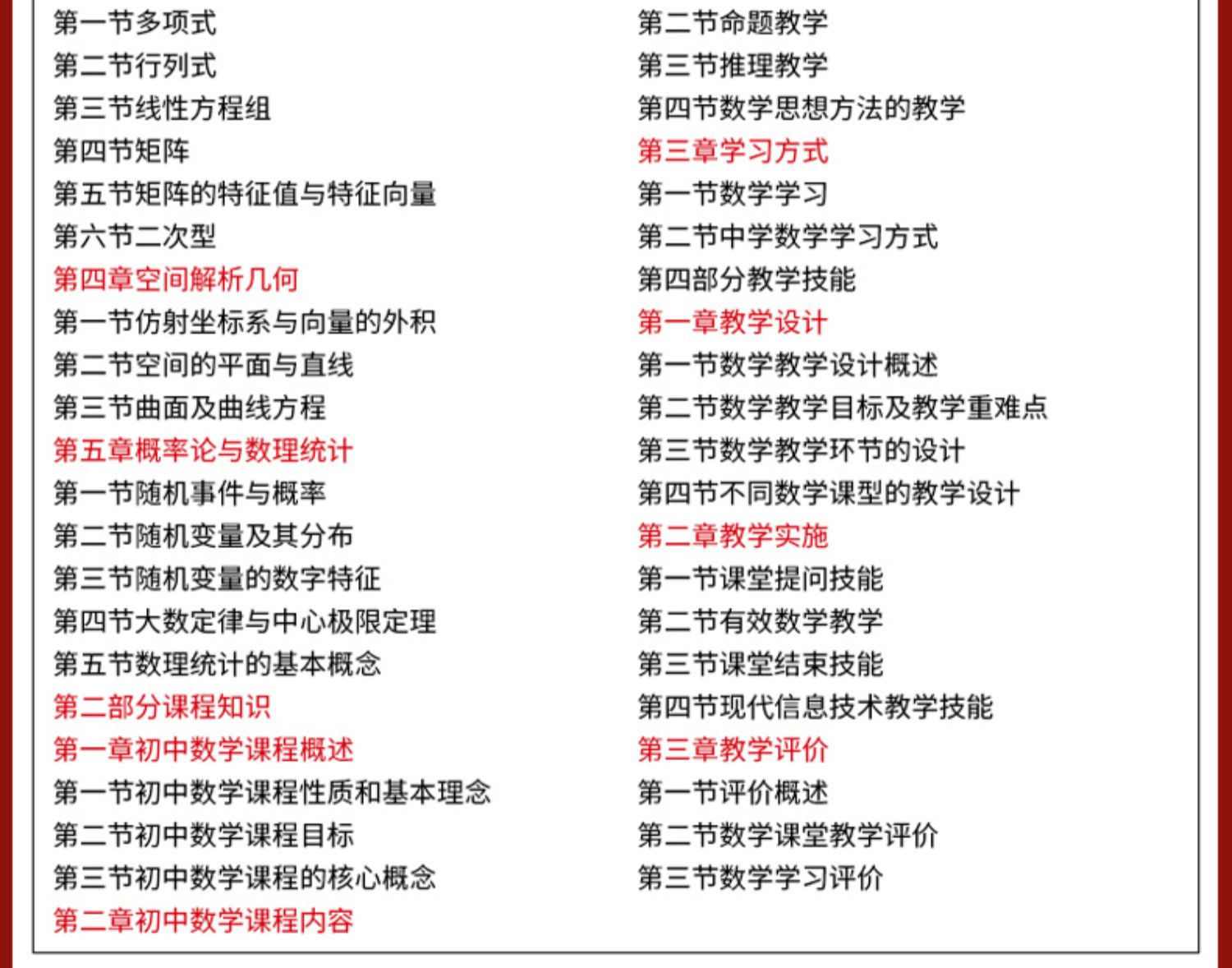 第一节多项式
第二节行列式
第三节线性方程组
第四节矩阵
第五节矩阵的特征值与特征向量
第六节二次型
第四章空间解析几何
第一节仿射坐标系与向量的外积
第二节空间的平面与直线
第三节曲面及曲线方程
第五章概率论与数理统计
第一节随机事件与概率
第二节随机变量及其分布
第三节随机变量的数字特征
第四节大数定律与中心极限定理
第五节数理统计的基本概念
第二部分课程知识
第一章初中数学课程概述
第一节初中数学课程性质和基本理念
第二节初中数学课程目标
第三节初中数学课程的核心概念
第二章初中数学课程内容

第二节命题教学
第三节推理教学
第四节数学思想方法的教学
第三章学习方式
第一节数学学习
第二节中学数学学习方式
第四部分教学技能
第一章教学设计
第一节数学教学设计概述
第二节数学教学目标及教学重难点
第三节数学教学环节的设计
第四节不同数学课型的教学设计
第二章教学实施
第一节课堂提问技能
第二节有效数学教学
第三节课堂结束技能
第四节现代信息技术教学技能
第三章教学评价
第一节评价概述
第二节数学课堂教学评价
第三节数学学习评价